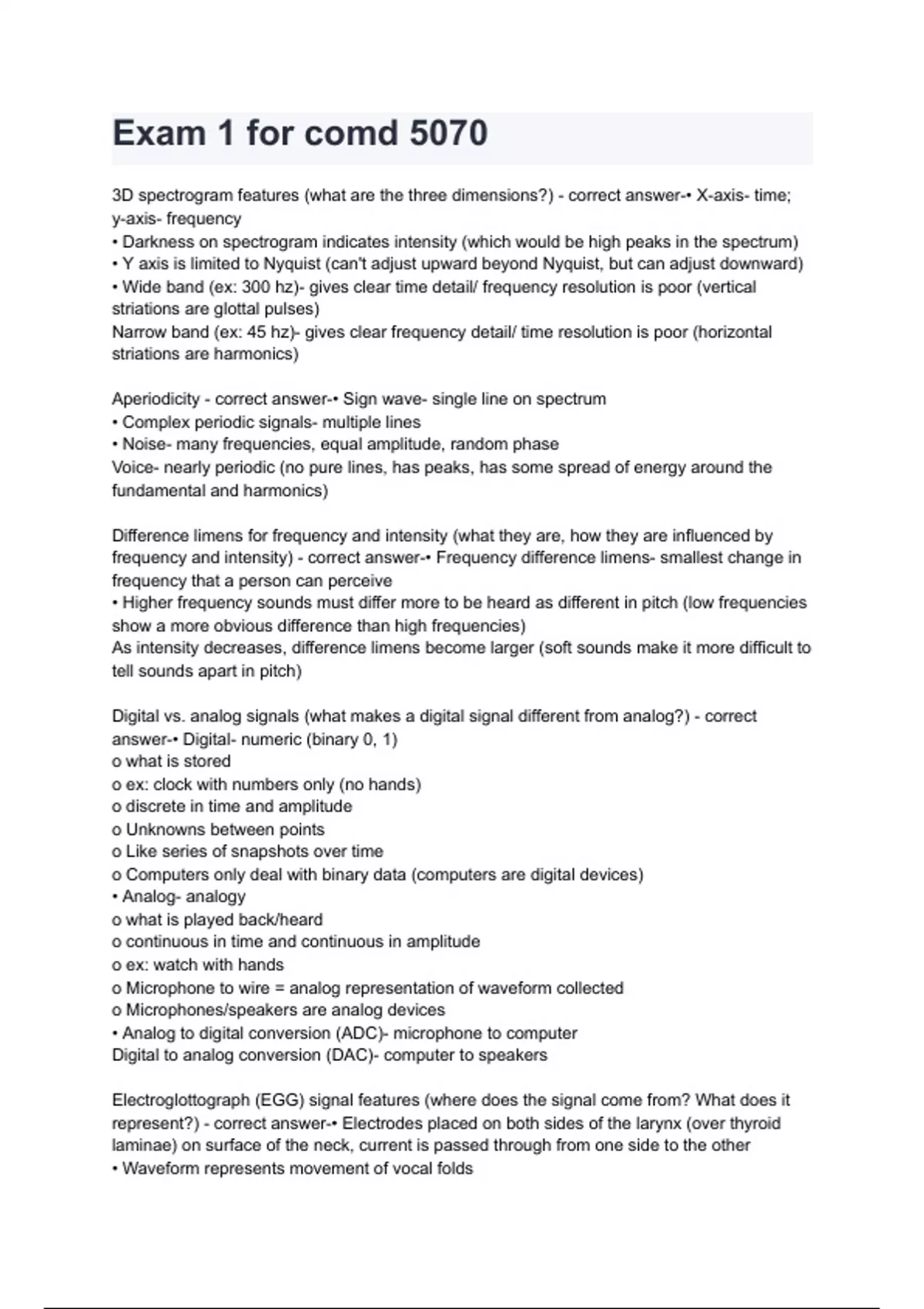 Exam 1 for comd 5070

3D spectrogram features (what are the three dimensions?) - correct answer-• X-axis- time; y-axis- frequency
• Darkness on spectrogram indicates intensity (which would be high peaks in the spectrum)
• Y axis is limited to Nyquist (can't adjust upward beyond Nyquist, but can adjust downward)
• Wide band (ex: 300 hz)- gives clear time detail/ frequency resolution is poor (vertical striations are glottal pulses)
Narrow band (ex: 45 hz)- gives clear frequency detail/ time resolution is poor (horizontal striations are harmonics)

Aperiodicity - correct answer-• Sign wave- single line on spectrum
• Complex periodic signals- multiple lines
• Noise- many frequencies, equal amplitude, random phase
Voice- nearly periodic (no pure lines, has peaks, has some spread of energy around the fundamental and harmonics)

Difference limens for frequency and intensity (what they are, how they are influenced by frequency and intensity) - correct answer-• Frequency difference limens- smallest change in frequency that a person can perceive
• Higher frequency sounds must differ more to be heard as different in pitch (low frequencies show a more obvious difference than high frequencies)
As intensity decreases, difference limens become larger (soft sounds make it more difficult to tell sounds apart in pitch)

Digital vs. analog signals (what makes a digital signal different from analog?) - correct answer-• Digital- numeric (binary 0, 1)
o what is stored
o ex: clock with numbers only (no hands)
o discrete in time and amplitude
o Unknowns between points
o Like series of snapshots over time
o Computers only deal with binary data (computers are digital devices)
• Analog- analogy
o what is played back/heard
o continuous in time and continuous in amplitude
o ex: watch with hands
o Microphone to wire = analog representation of waveform collected
o Microphones/speakers are analog devices
• Analog to digital conversion (ADC)- microphone to computer
Digital to analog conversion (DAC)- computer to speakers

Electroglottograph (EGG) signal features (where does the signal come from? What does it represent?) - correct answer-• Electrodes placed on both sides of the larynx (over thyroid laminae) on surface of the neck, current is passed through from one side to the other
• Waveform represents movement of vocal folds